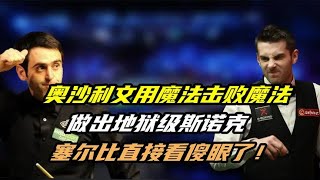 奥沙利文用魔法击败魔法
做出地狱级斯诺克
塞尔比直接看傻眼了！